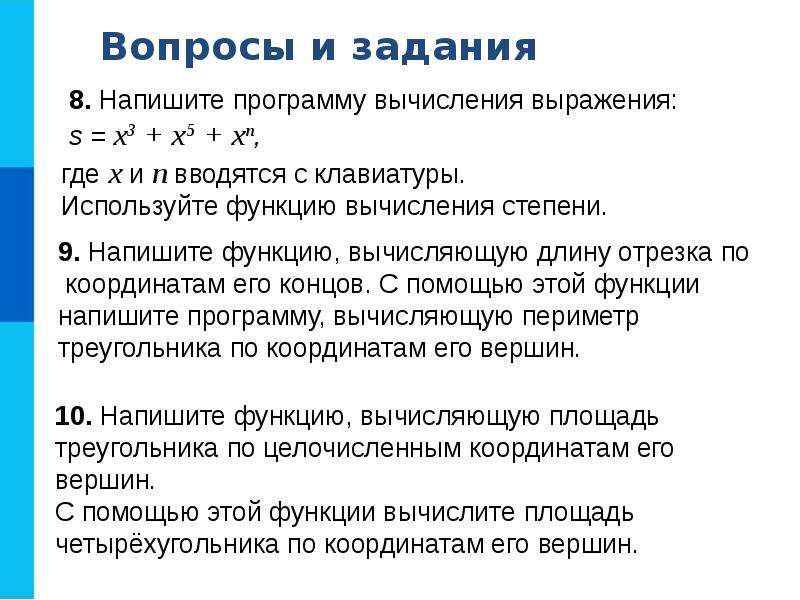 Вопросы и задания

8. Напишите программу вычисления выражения:
$s = x^3 + x^5 + x^n$,
где $x$ и $n$ вводятся с клавиатуры.
Используйте функцию вычисления степени.

9. Напишите функцию, вычисляющую длину отрезка по координатам его концов. С помощью этой функции напишите программу, вычисляющую периметр треугольника по координатам его вершин.

10. Напишите функцию, вычисляющую площадь треугольника по целочисленным координатам его вершин.
С помощью этой функции вычислите площадь четырёхугольника по координатам его вершин.